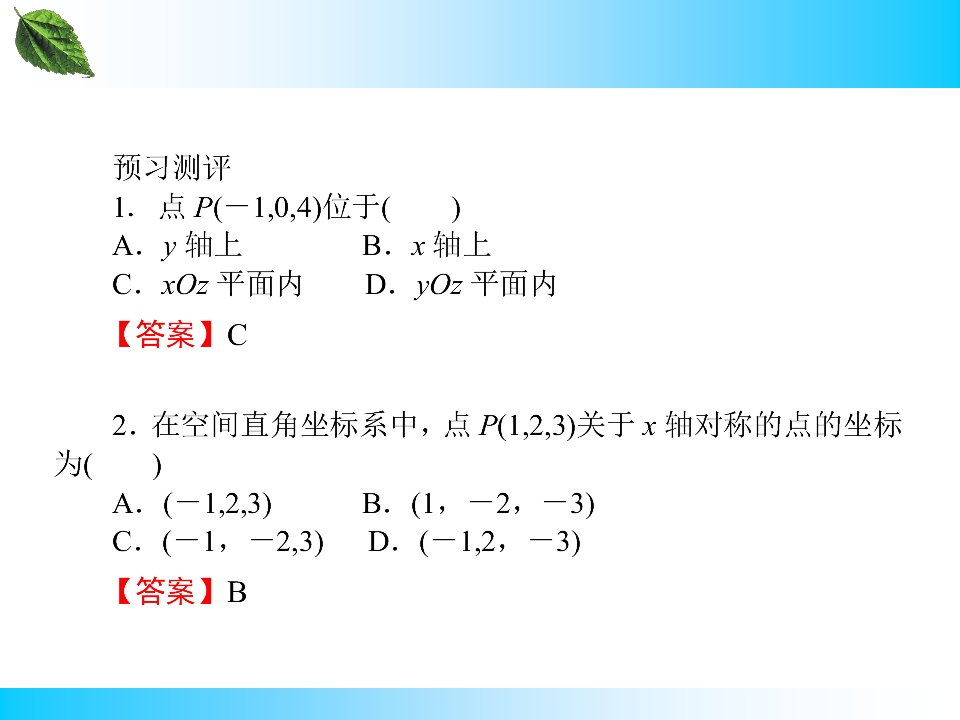 预习测评

1．点$P(-1,0,4)$位于(　　)

A．$y$轴上 B．$x$轴上

C．$xOz$平面内 D．$yOz$平面内

【答案】C

2．在空间直角坐标系中，点$P(1,2,3)$关于$x$轴对称的点的坐标为(　　)

A．$(-1,2,3)$ B．$(1,-2,-3)$

C．$(-1,-2,3)$ D．$(-1,2,-3)$

【答案】B